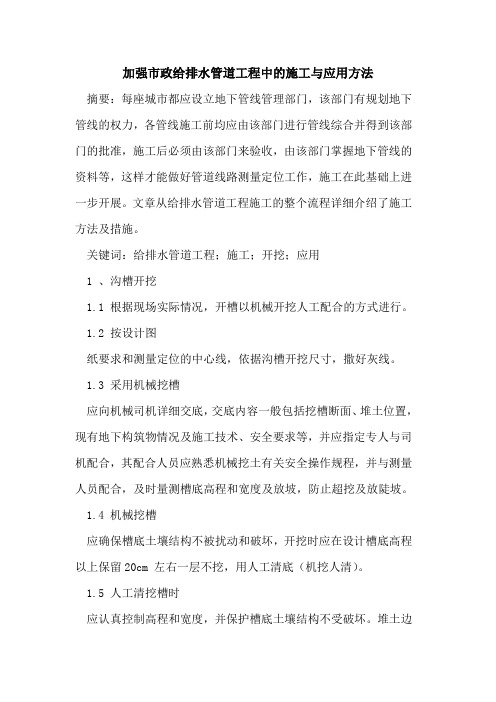 加强市政给排水管道工程中的施工与应用方法

摘要：每座城市都应设立地下管线管理部门，该部门有规划地下管线的权力，各管线施工前均应由该部门进行管线综合并得到该部门的批准，施工后必须由该部门来验收，由该部门掌握地下管线的资料等，这样才能做好管道线路测量定位工作，施工在此基础上进一步开展。文章从给排水管道工程施工的整个流程详细介绍了施工方法及措施。

关键词：给排水管道工程；施工；开挖；应用

1 、沟槽开挖

1.1 根据现场实际情况，开槽以机械开挖人工配合的方式进行。

1.2 按设计图

纸要求和测量定位的中心线，依据沟槽开挖尺寸，撒好灰线。

1.3 采用机械挖槽

应向机械司机详细交底，交底内容一般包括挖槽断面、堆土位置，现有地下构筑物情况及施工技术、安全要求等，并应指定专人与司机配合，其配合人员应熟悉机械挖土有关安全操作规程，并与测量人员配合，及时量测槽底高程和宽度及放坡，防止超挖及放陡坡。

1.4 机械挖槽

应确保槽底土壤结构不被扰动和破坏，开挖时应在设计槽底高程以上保留 20cm 左右一层不挖，用人工清底（机挖人清）。

1.5 人工清挖槽时

应认真控制高程和宽度，并保护槽底土壤结构不受破坏。堆土边